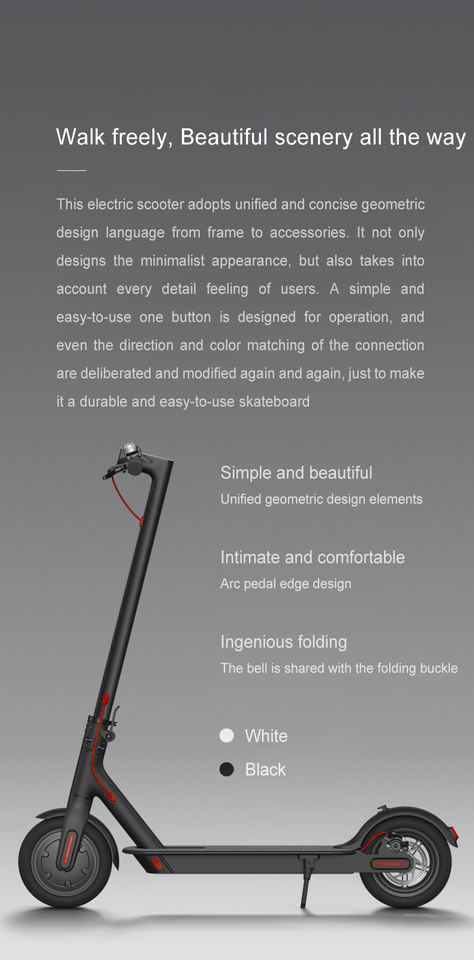 Walk freely, Beautiful scenery all the way

This electric scooter adopts unified and concise geometric design language from frame to accessories. It not only designs the minimalist appearance, but also takes into account every detail feeling of users. A simple and easy-to-use one button is designed for operation, and even the direction and color matching of the connection are deliberated and modified again and again, just to make it a durable and easy-to-use skateboard

Simple and beautiful
Unified geometric design elements

Intimate and comfortable
Arc pedal edge design

Ingenious folding
The bell is shared with the folding buckle

White
Black